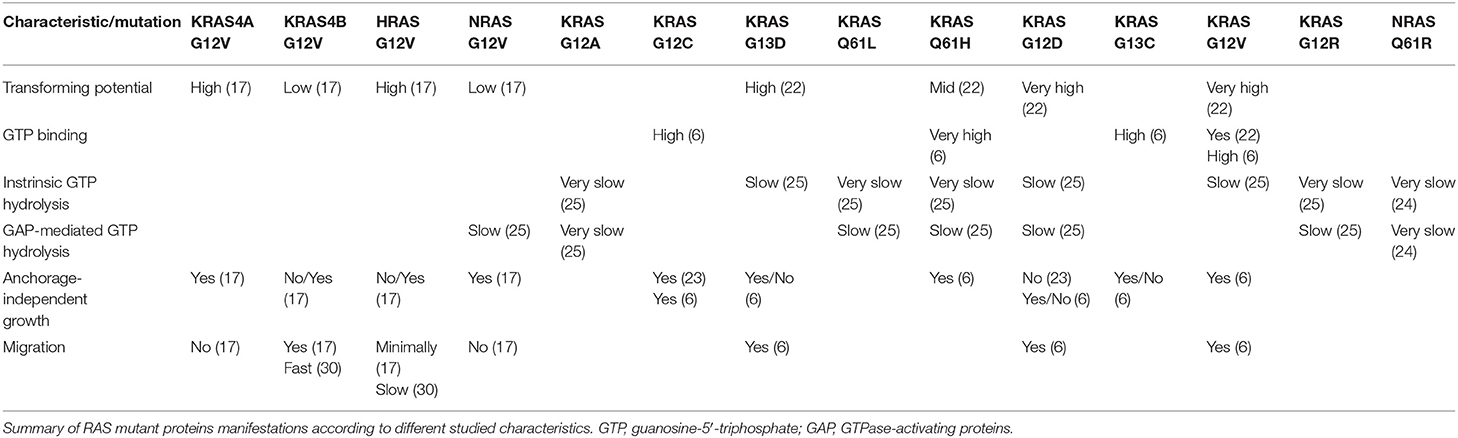 | Characteristic/mutation | KRAS4A G12V | KRAS4B G12V | HRAS G12V | NRAS G12V | KRAS G12A | KRAS G12C | KRAS G13D | KRAS Q61L | KRAS Q61H | KRAS G12D | KRAS G13C | KRAS G12V | KRAS G12R | NRAS Q61R |
|---|---|---|---|---|---|---|---|---|---|---|---|---|---|---|
| Transforming potential | High (17) | Low (17) | High (17) | Low (17) | | | High (22) | | Mid (22) | Very high (22) | | Very high (22) | | |
| GTP binding | | | | | | High (6) | | | Very high (6) | | High (6) | Yes (22) High (6) | | |
| Instrinsic GTP hydrolysis | | | | | Very slow (25) | | Slow (25) | Very slow (25) | Very slow (25) | Slow (25) | | Slow (25) | Very slow (25) | Very slow (24) |
| GAP-mediated GTP hydrolysis | | | | Slow (25) | Very slow (25) | | | Slow (25) | Slow (25) | Slow (25) | | | Slow (25) | Very slow (24) |
| Anchorage-independent growth | Yes (17) | No/Yes (17) | No/Yes (17) | Yes (17) | | Yes (23) Yes (6) | Yes/No (6) | | Yes (6) | No (23) Yes/No (6) | Yes/No (6) | Yes (6) | | |
| Migration | No (17) | Yes (17) Fast (30) | Minimally (17) Slow (30) | No (17) | | | Yes (6) | | | Yes (6) | | Yes (6) | | |

Summary of RAS mutant proteins manifestations according to different studied characteristics. GTP, guanosine-5′-triphosphate; GAP, GTPase-activating proteins.